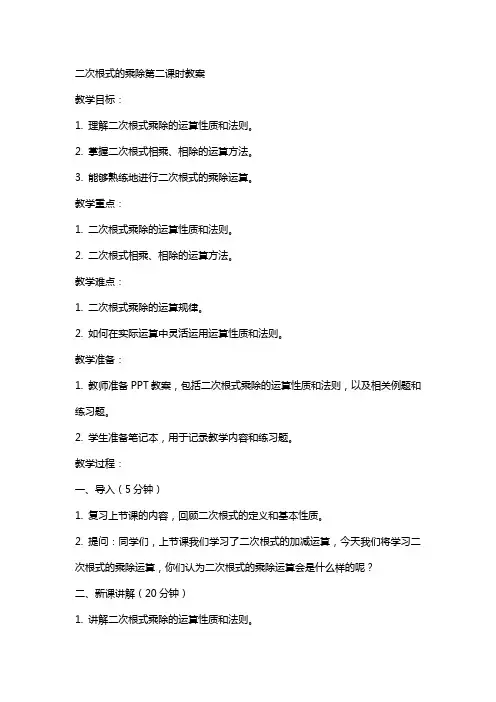 二次根式的乘除第二课时教案

教学目标：

1. 理解二次根式乘除的运算性质和法则。

2. 掌握二次根式相乘、相除的运算方法。

3. 能够熟练地进行二次根式的乘除运算。

教学重点：

1. 二次根式乘除的运算性质和法则。

2. 二次根式相乘、相除的运算方法。

教学难点：

1. 二次根式乘除的运算规律。

2. 如何在实际运算中灵活运用运算性质和法则。

教学准备：

1. 教师准备 PPT 教案，包括二次根式乘除的运算性质和法则，以及相关例题和练习题。

2. 学生准备笔记本，用于记录教学内容和练习题。

教学过程：

一、导入（5 分钟）

1. 复习上节课的内容，回顾二次根式的定义和基本性质。

2. 提问：同学们，上节课我们学习了二次根式的加减运算，今天我们将学习二次根式的乘除运算，你们认为二次根式的乘除运算会是什么样的呢？

二、新课讲解（20 分钟）

1. 讲解二次根式乘除的运算性质和法则。